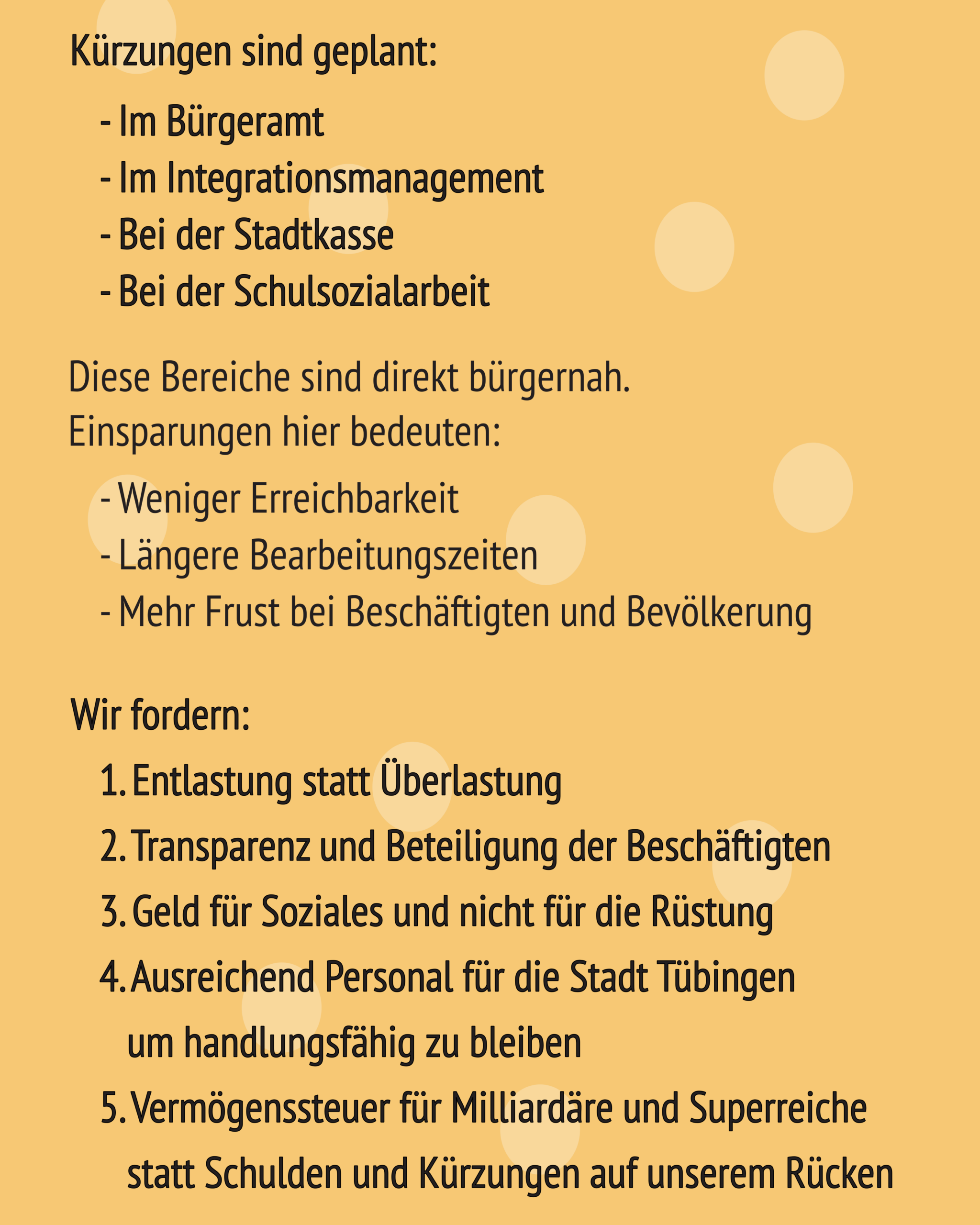 Kürzungen sind geplant:

- Im Bürgeramt
- Im Integrationsmanagement
- Bei der Stadtkasse
- Bei der Schulsozialarbeit

Diese Bereiche sind direkt bürgernah.
Einsparungen hier bedeuten:

- Weniger Erreichbarkeit
- Längere Bearbeitungszeiten
- Mehr Frust bei Beschäftigten und Bevölkerung

Wir fordern:

1. Entlastung statt Überlastung
2. Transparenz und Beteiligung der Beschäftigten
3. Geld für Soziales und nicht für die Rüstung
4. Ausreichend Personal für die Stadt Tübingen um handlungsfähig zu bleiben
5. Vermögenssteuer für Milliardäre und Superreiche statt Schulden und Kürzungen auf unserem Rücken